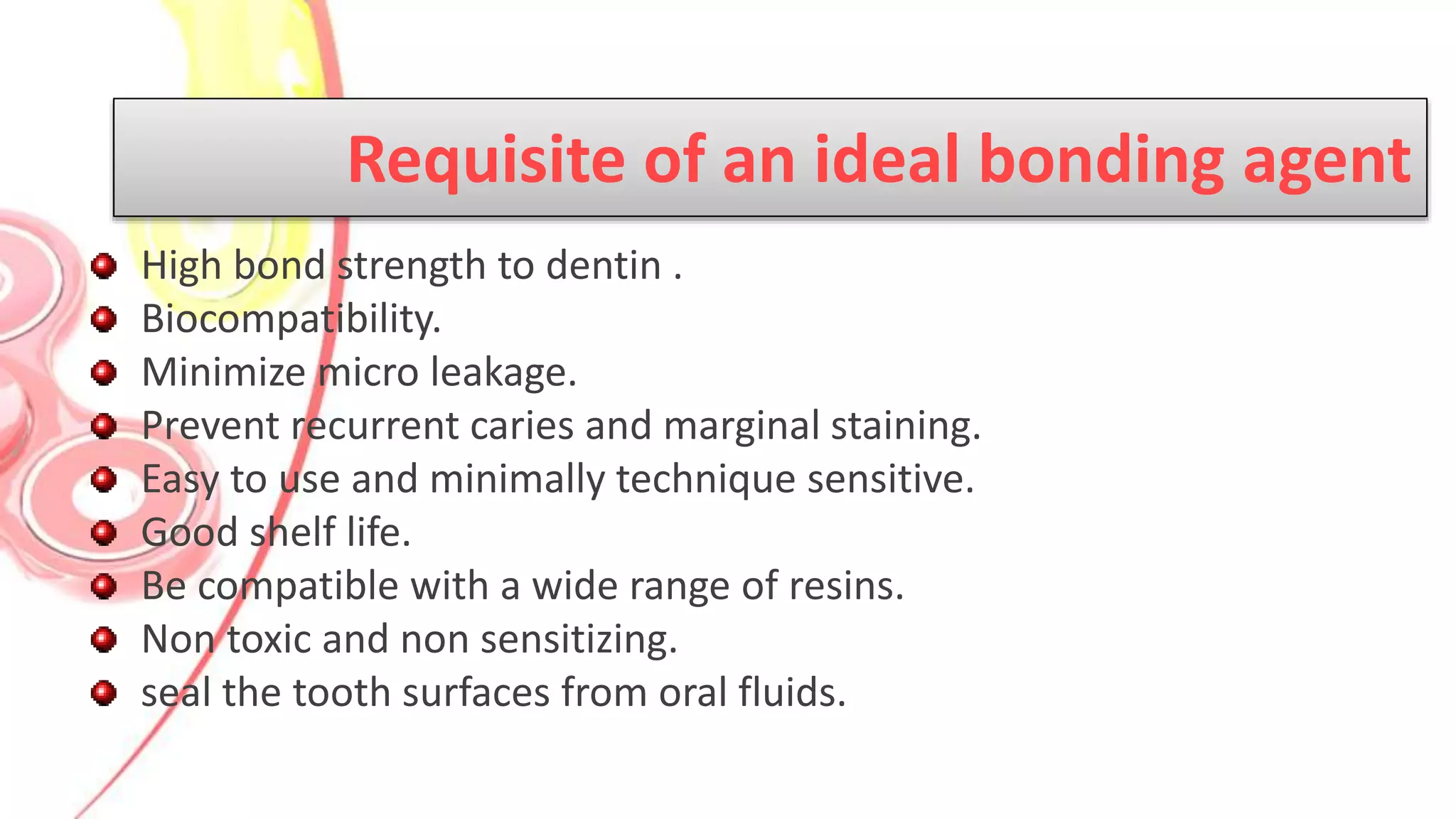 Requisite of an ideal bonding agent

- High bond strength to dentin .
- Biocompatibility.
- Minimize micro leakage.
- Prevent recurrent caries and marginal staining.
- Easy to use and minimally technique sensitive.
- Good shelf life.
- Be compatible with a wide range of resins.
- Non toxic and non sensitizing.
- seal the tooth surfaces from oral fluids.